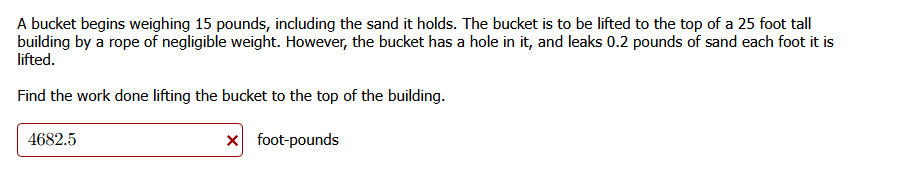 A bucket begins weighing 15 pounds, including the sand it holds. The bucket is to be lifted to the top of a 25 foot tall building by a rope of negligible weight. However, the bucket has a hole in it, and leaks 0.2 pounds of sand each foot it is lifted.

Find the work done lifting the bucket to the top of the building.

4682.5 × foot-pounds